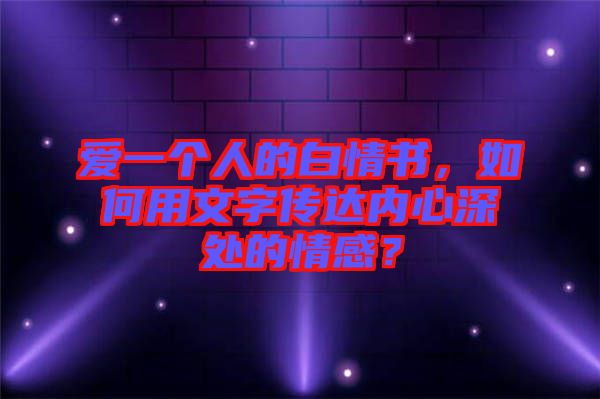 爱一个人的白情书，如何用文字传达内心深处的情感？